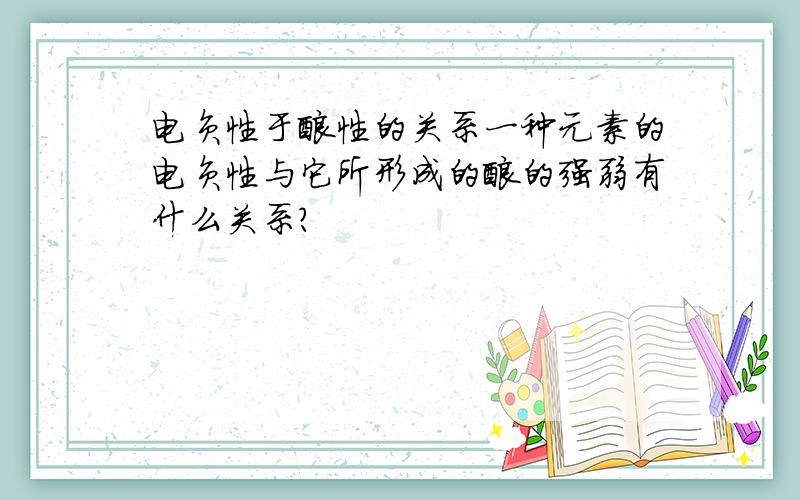 电负性于酸性的关系一种元素的电负性与它所形成的酸的强弱有什么关系?